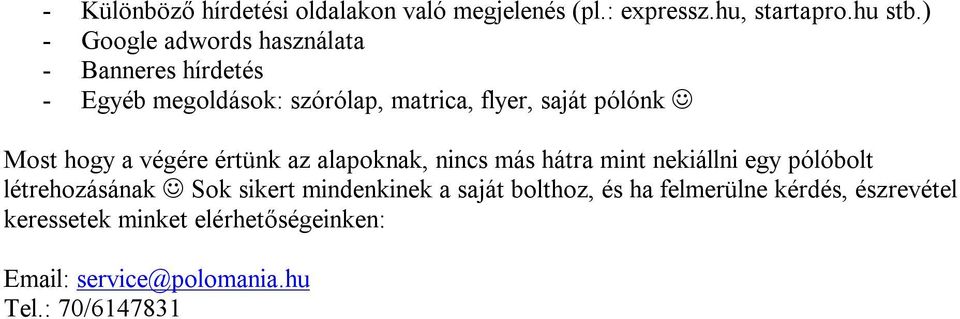 - Különböző hírdetési oldalakon való megjelenés (pl.: expressz.hu, startapro.hu stb.)
- Google adwords használata
- Banneres hírdetés
- Egyéb megoldások: szórólap, matrica, flyer, saját pólónk ☺

Most hogy a végére értünk az alapoknak, nincs más hátra mint nekiállni egy pólóbolt létrehozásának ☺ Sok sikert mindenkinek a saját bolthoz, és ha felmerülne kérdés, észrevétel keressetek minket elérhetőségeinken:

Email: service@polomania.hu
Tel.: 70/6147831